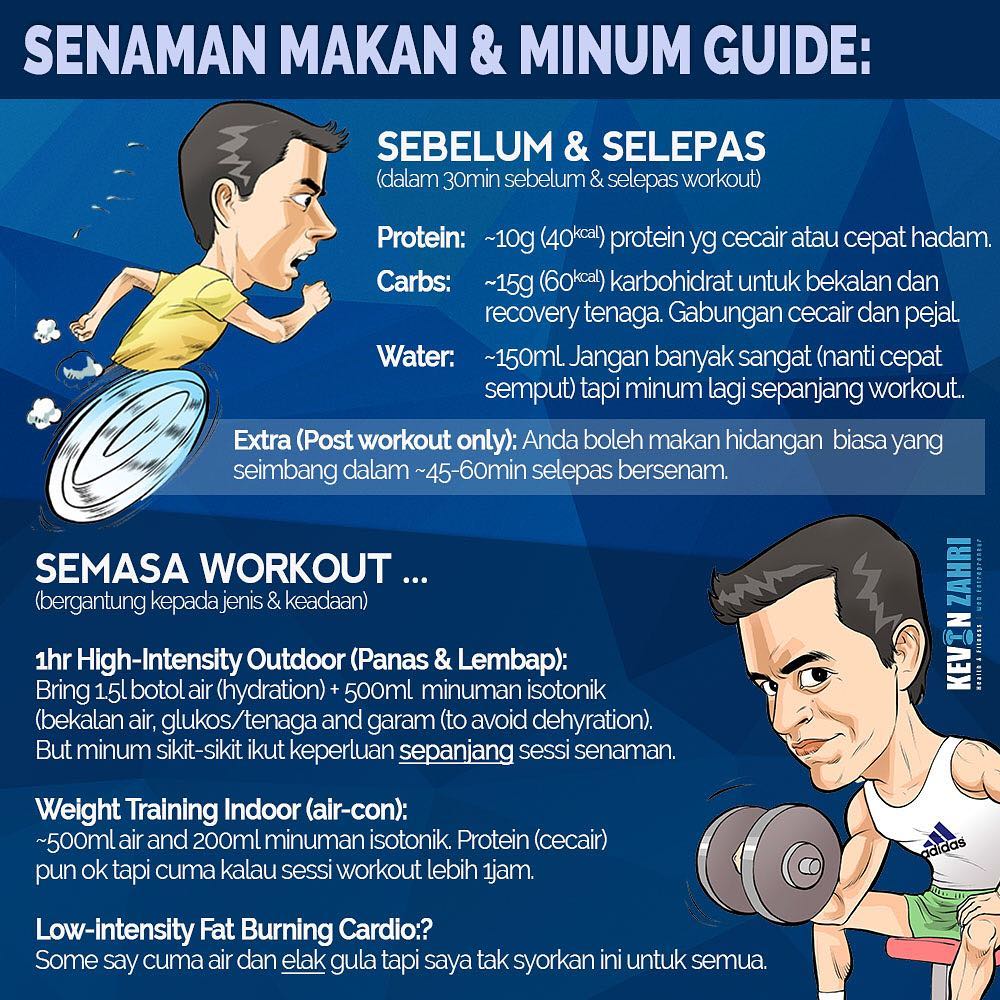 SENAMAN MAKAN & MINUM GUIDE:

SEBELUM & SELEPAS
(dalam 30min sebelum & selepas workout)

Protein: ~10g (40$^{kcal}$) protein yg cecair atau cepat hadam.

Carbs: ~15g (60$^{kcal}$) karbohidrat untuk bekalan dan recovery tenaga. Gabungan cecair dan pejal.

Water: ~150ml. Jangan banyak sangat (nanti cepat semput) tapi minum lagi sepanjang workout..

Extra (Post workout only): Anda boleh makan hidangan biasa yang seimbang dalam ~45-60min selepas bersenam.

SEMASA WORKOUT ...
(bergantung kepada jenis & keadaan)

1hr High-Intensity Outdoor (Panas & Lembap):
Bring 1.5l botol air (hydration) + 500ml minuman isotonik (bekalan air, glukos/tenaga and garam (to avoid dehyration). But minum sikit-sikit ikut keperluan sepanjang sessi senaman.

Weight Training Indoor (air-con):
~500ml air and 200ml minuman isotonik. Protein (cecair) pun ok tapi cuma kalau sessi workout lebih 1jam.

Low-intensity Fat Burning Cardio:?
Some say cuma air dan elak gula tapi saya tak syorkan ini untuk semua.

KEVIN ZAHRI

adidas